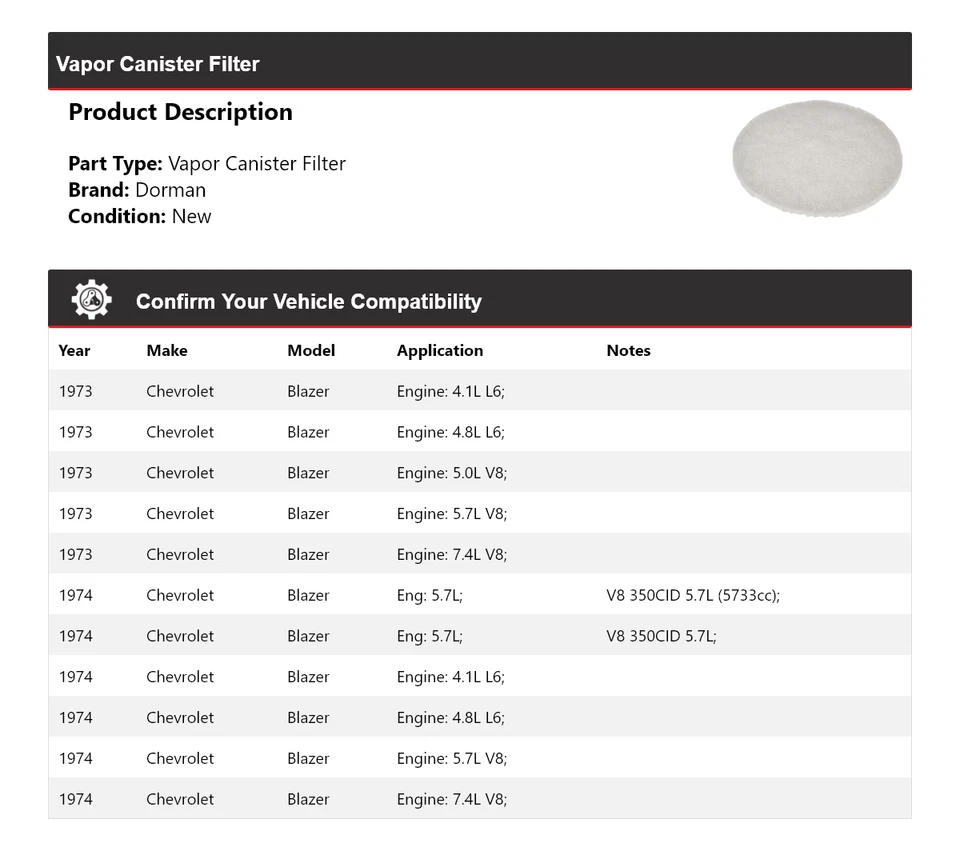 Vapor Canister Filter

Product Description

Part Type: Vapor Canister Filter
Brand: Dorman
Condition: New

Confirm Your Vehicle Compatibility

| Year | Make | Model | Application | Notes |
|---|---|---|---|---|
| 1973 | Chevrolet | Blazer | Engine: 4.1L L6; | |
| 1973 | Chevrolet | Blazer | Engine: 4.8L L6; | |
| 1973 | Chevrolet | Blazer | Engine: 5.0L V8; | |
| 1973 | Chevrolet | Blazer | Engine: 5.7L V8; | |
| 1973 | Chevrolet | Blazer | Engine: 7.4L V8; | |
| 1974 | Chevrolet | Blazer | Eng: 5.7L; | V8 350CID 5.7L (5733cc); |
| 1974 | Chevrolet | Blazer | Eng: 5.7L; | V8 350CID 5.7L; |
| 1974 | Chevrolet | Blazer | Engine: 4.1L L6; | |
| 1974 | Chevrolet | Blazer | Engine: 4.8L L6; | |
| 1974 | Chevrolet | Blazer | Engine: 5.7L V8; | |
| 1974 | Chevrolet | Blazer | Engine: 7.4L V8; | |